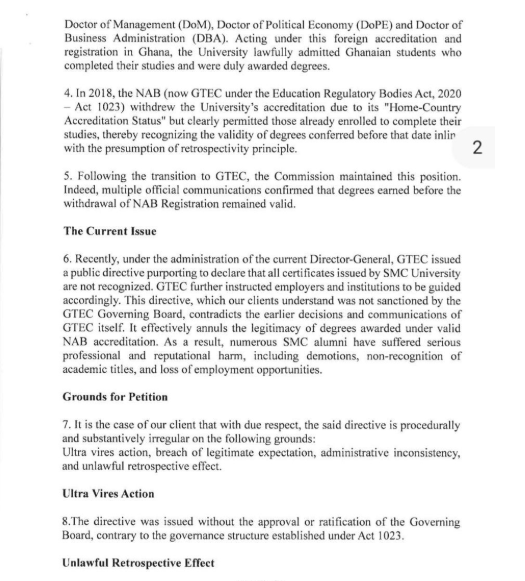 Doctor of Management (DoM), Doctor of Political Economy (DoPE) and Doctor of Business Administration (DBA). Acting under this foreign accreditation and registration in Ghana, the University lawfully admitted Ghanaian students who completed their studies and were duly awarded degrees.

4. In 2018, the NAB (now GTEC under the Education Regulatory Bodies Act, 2020 – Act 1023) withdrew the University's accreditation due to its "Home-Country Accreditation Status" but clearly permitted those already enrolled to complete their studies, thereby recognizing the validity of degrees conferred before that date inlin with the presumption of retrospectivity principle.

2

5. Following the transition to GTEC, the Commission maintained this position. Indeed, multiple official communications confirmed that degrees earned before the withdrawal of NAB Registration remained valid.

The Current Issue

6. Recently, under the administration of the current Director-General, GTEC issued a public directive purporting to declare that all certificates issued by SMC University are not recognized. GTEC further instructed employers and institutions to be guided accordingly. This directive, which our clients understand was not sanctioned by the GTEC Governing Board, contradicts the earlier decisions and communications of GTEC itself. It effectively annuls the legitimacy of degrees awarded under valid NAB accreditation. As a result, numerous SMC alumni have suffered serious professional and reputational harm, including demotions, non-recognition of academic titles, and loss of employment opportunities.

Grounds for Petition

7. It is the case of our client that with due respect, the said directive is procedurally and substantively irregular on the following grounds:
Ultra vires action, breach of legitimate expectation, administrative inconsistency, and unlawful retrospective effect.

Ultra Vires Action

8.The directive was issued without the approval or ratification of the Governing Board, contrary to the governance structure established under Act 1023.

Unlawful Retrospective Effect